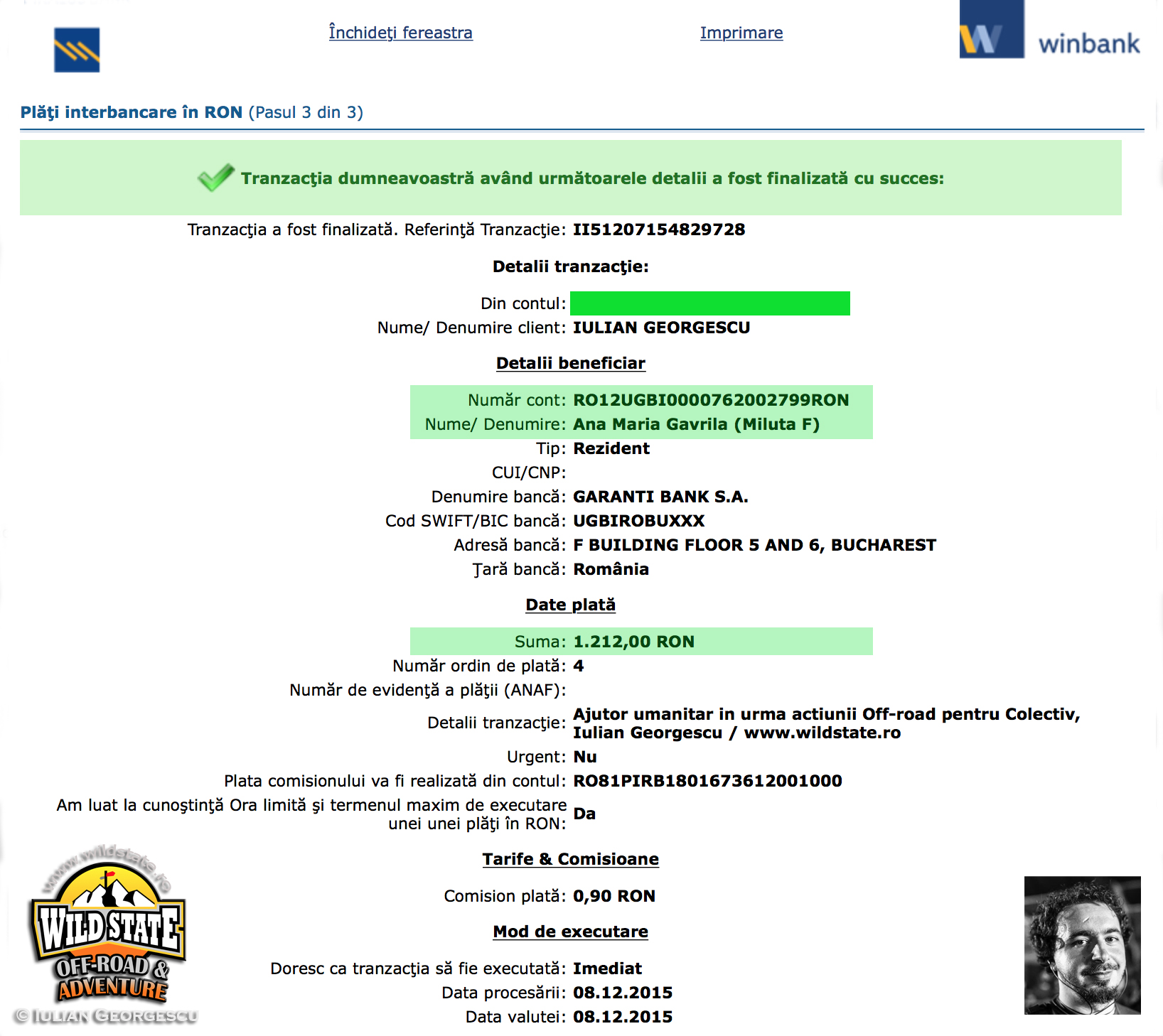 Închideţi fereastra Imprimare

winbank

Plăţi interbancare în RON (Pasul 3 din 3)

Tranzacţia dumneavoastră având următoarele detalii a fost finalizată cu succes:

Tranzacţia a fost finalizată. Referinţă Tranzacţie: II51207154829728

Detalii tranzacţie:

Din contul:
Nume/ Denumire client: IULIAN GEORGESCU

Detalii beneficiar

Număr cont: RO12UGBI0000762002799RON
Nume/ Denumire: Ana Maria Gavrila (Miluta F)
Tip: Rezident
CUI/CNP:
Denumire bancă: GARANTI BANK S.A.
Cod SWIFT/BIC bancă: UGBIROBUXXX
Adresă bancă: F BUILDING FLOOR 5 AND 6, BUCHAREST
Ţară bancă: România

Date plată

Suma: 1.212,00 RON
Număr ordin de plată: 4
Număr de evidenţă a plăţii (ANAF):
Detalii tranzacţie: Ajutor umanitar in urma actiunii Off-road pentru Colectiv, Iulian Georgescu / www.wildstate.ro
Urgent: Nu
Plata comisionului va fi realizată din contul: RO81PIRB1801673612001000
Am luat la cunoştinţă Ora limită şi termenul maxim de executare unei unei plăţi în RON: Da

Tarife & Comisioane

Comision plată: 0,90 RON

Mod de executare

Doresc ca tranzacţia să fie executată: Imediat
Data procesării: 08.12.2015
Data valutei: 08.12.2015

www.wildstate.ro
WILD STATE
OFF-ROAD & ADVENTURE
© IULIAN GEORGESCU